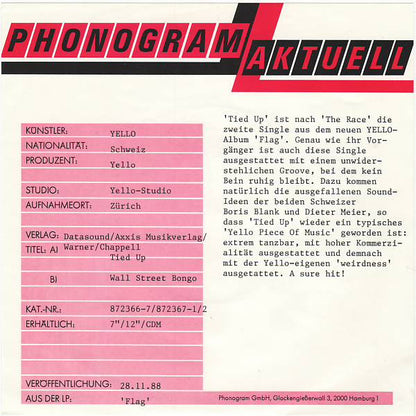 PHONOGRAM AKTUELL

KÜNSTLER: YELLO
NATIONALITÄT: Schweiz
PRODUZENT: Yello

STUDIO: Yello-Studio
AUFNAHMEORT: Zürich

VERLAG: Datasound/Axxis Musikverlag/ Warner/Chappell
TITEL: A) Tied Up

B) Wall Street Bongo

KAT.-NR.: 872366-7/872367-1/2
ERHÄLTLICH: 7"/12"/CDM

VERÖFFENTLICHUNG: 28.11.88
AUS DER LP: 'Flag'

'Tied Up' ist nach 'The Race' die zweite Single aus dem neuen YELLO-Album 'Flag'. Genau wie ihr Vorgänger ist auch diese Single ausgestattet mit einem unwiderstehlichen Groove, bei dem kein Bein ruhig bleibt. Dazu kommen natürlich die ausgefallenen Sound-Ideen der beiden Schweizer Boris Blank und Dieter Meier, so dass 'Tied Up' wieder ein typisches 'Yello Piece Of Music' geworden ist: extrem tanzbar, mit hoher Kommerzialität ausgestattet und demnach mit der Yello-eigenen 'weirdness' ausgetattet. A sure hit!

Phonogram GmbH, Glockengießerwall 3, 2000 Hamburg 1